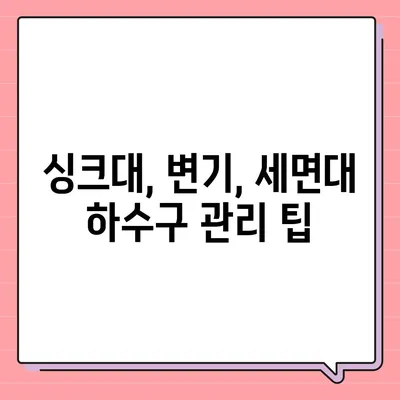 싱크대, 변기, 세면대
하수구 관리 팁